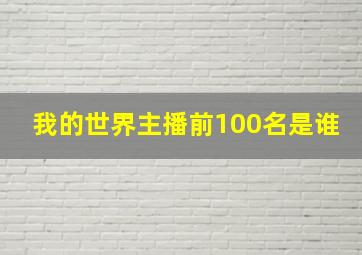 我的世界主播前100名是谁